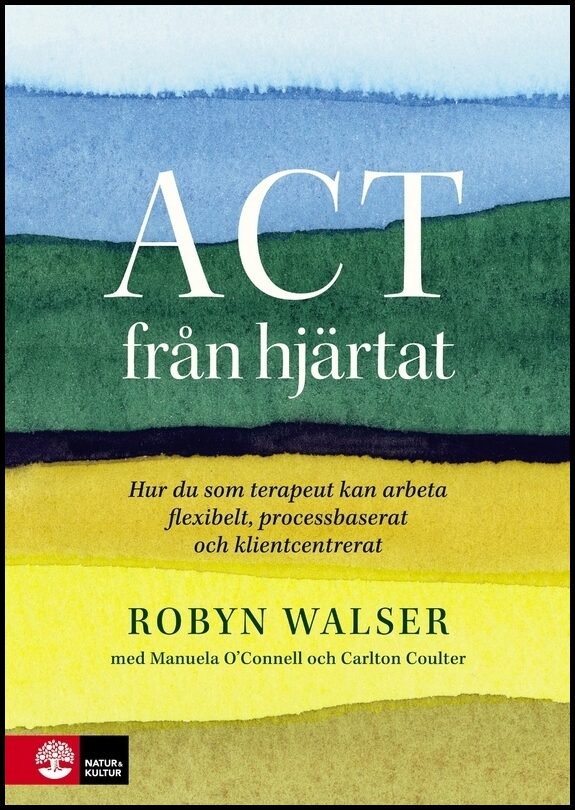 ACT
från hjärtat

Hur du som terapeut kan arbeta flexibelt, processbaserat och klientcentrerat

ROBYN WALSER
med Manuela O'Connell och Carlton Coulter

NATUR & KULTUR